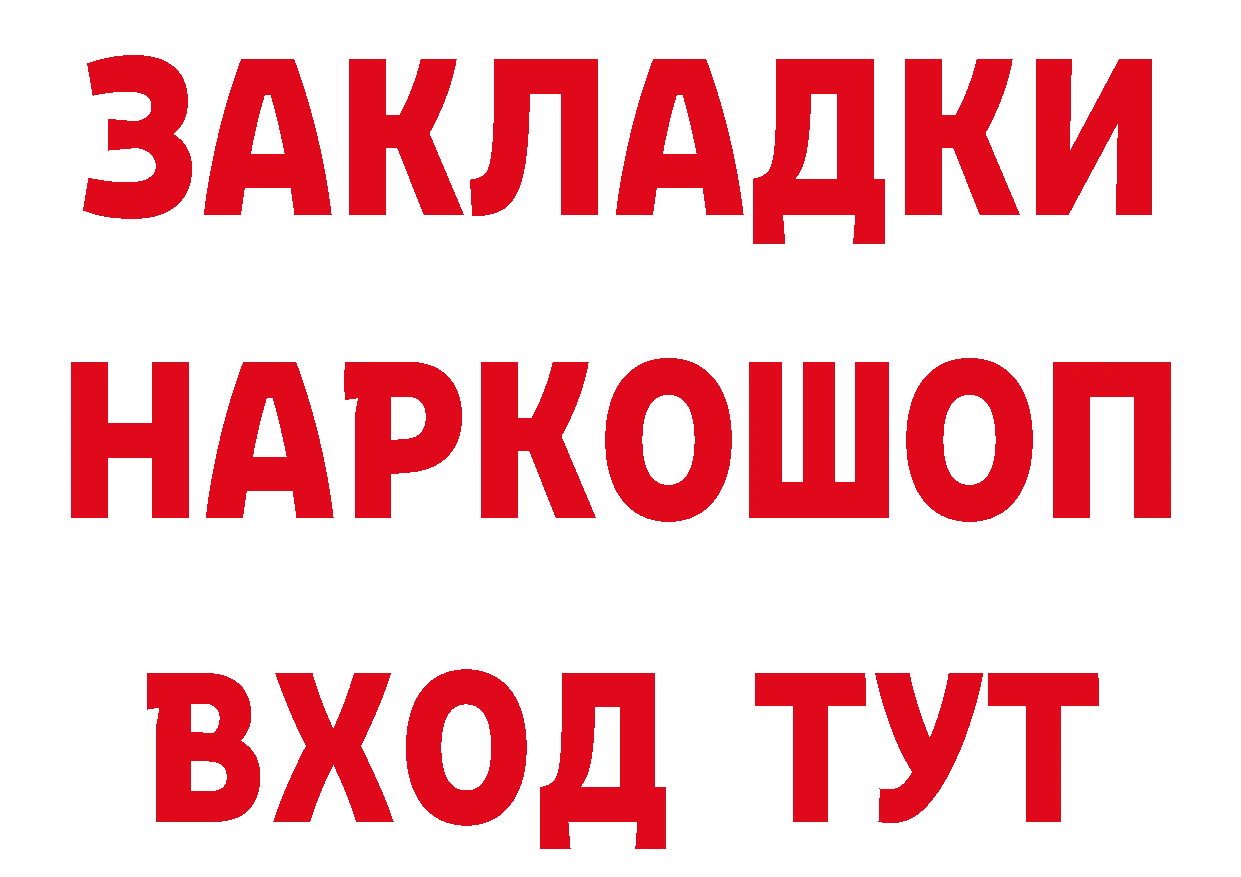 ЗАКЛАДКИ
НАРКОШОП
ВХОД ТУТ